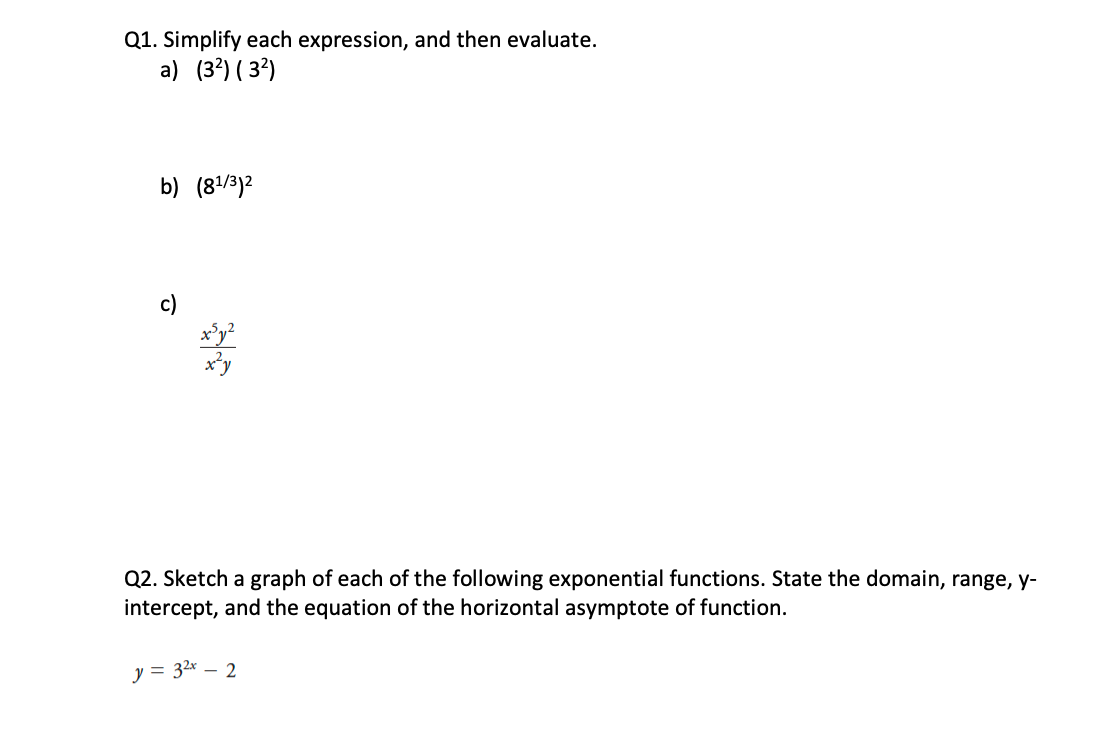 Q1. Simplify each expression, and then evaluate.

a) $(3^2)(3^2)$

b) $(8^{1/3})^2$

c) $\frac{x^5y^2}{x^2y}$

Q2. Sketch a graph of each of the following exponential functions. State the domain, range, y-intercept, and the equation of the horizontal asymptote of function.

$y = 3^{2x} - 2$